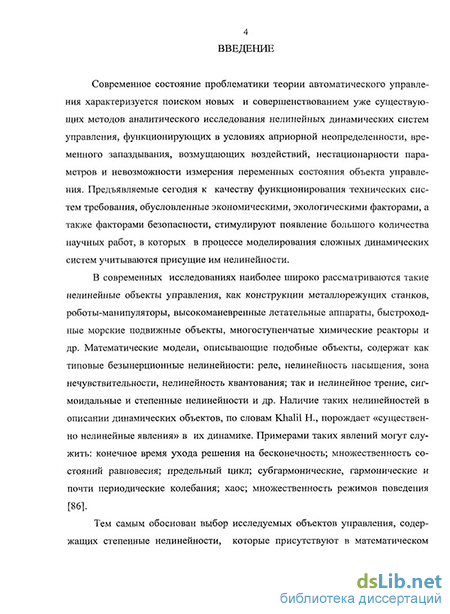 4

ВВЕДЕНИЕ

Современное состояние проблематики теории автоматического управления характеризуется поиском новых и совершенствованием уже существующих методов аналитического исследования нелинейных динамических систем управления, функционирующих в условиях априорной неопределенности, временного запаздывания, возмущающих воздействий, нестационарности параметров и невозможности измерения переменных состояния объекта управления. Предъявляемые сегодня к качеству функционирования технических систем требования, обусловленные экономическими, экологическими факторами, а также факторами безопасности, стимулируют появление большого количества научных работ, в которых в процессе моделирования сложных динамических систем учитываются присущие им нелинейности.

В современных исследованиях наиболее широко рассматриваются такие нелинейные объекты управления, как конструкции металлорежущих станков, роботы-манипуляторы, высокоманевренные летательные аппараты, быстроходные морские подвижные объекты, многоступенчатые химические реакторы и др. Математические модели, описывающие подобные объекты, содержат как типовые безынерционные нелинейности: реле, нелинейность насыщения, зона нечувствительности, нелинейность квантования; так и нелинейное трение, сигмоидальные и степенные нелинейности и др. Наличие таких нелинейностей в описании динамических объектов, по словам Khalil H., порождает «существенно нелинейные явления» в их динамике. Примерами таких явлений могут служить: конечное время ухода решения на бесконечность; множественность состояний равновесия; предельный цикл; субгармонические, гармонические и почти периодические колебания; хаос; множественность режимов поведения [86].

Тем самым обоснован выбор исследуемых объектов управления, содержащих степенные нелинейности, которые присутствуют в математическом

dsLib.net
библиотека диссертаций